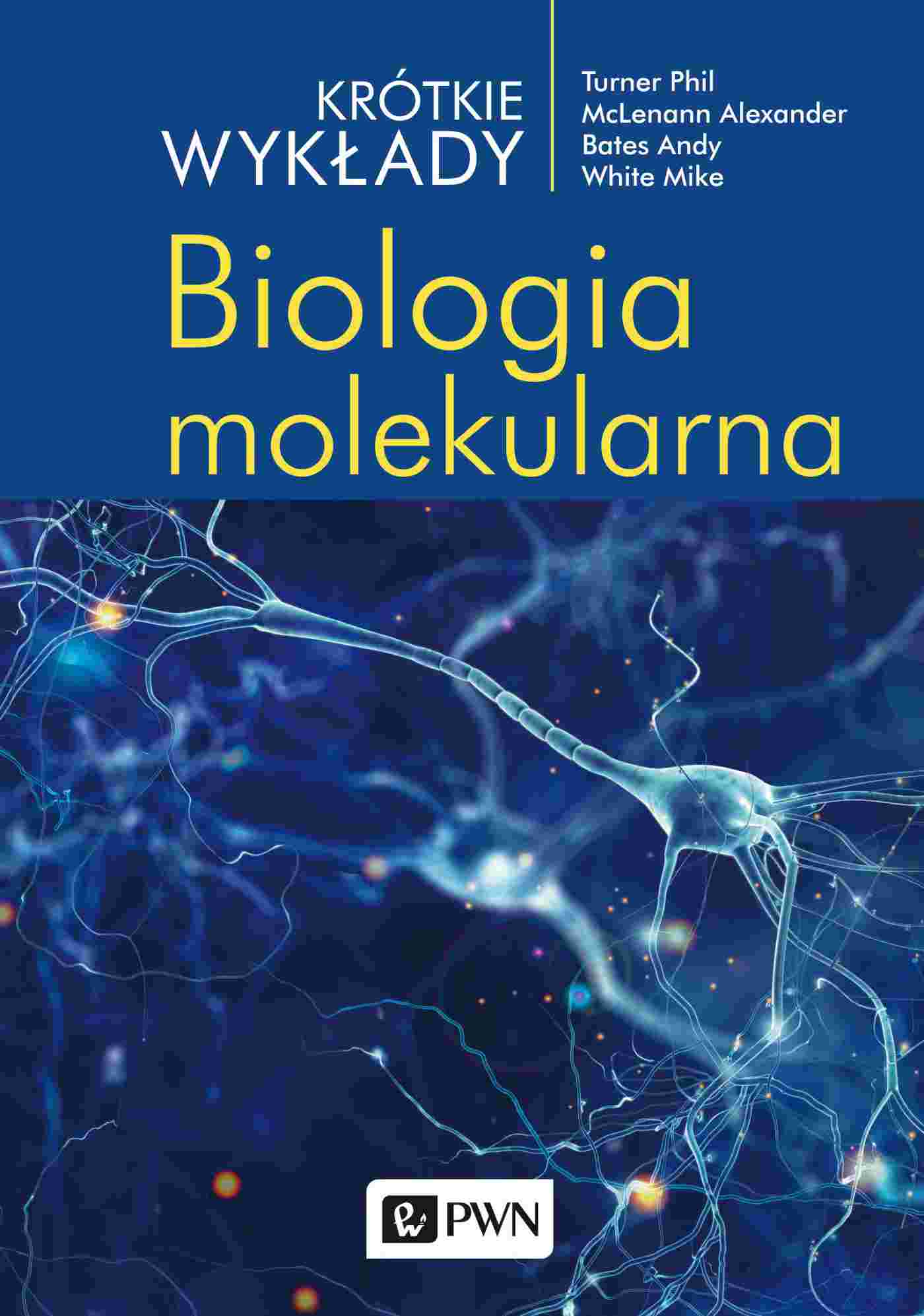 KRÓTKIE
WYKŁADY

Turner Phil
McLenann Alexander
Bates Andy
White Mike

Biologia
molekularna

PWN